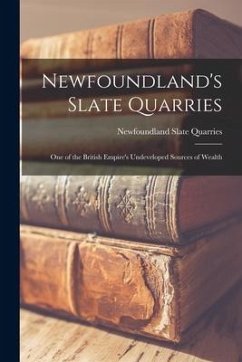 Newfoundland's Slate Quarries

Newfoundland Slate Quarries

One of the British Empire's Undeveloped Sources of Wealth